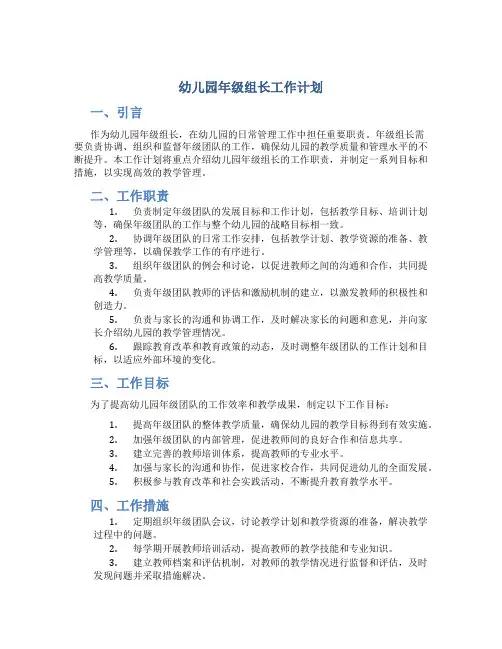 幼儿园年级组长工作计划

一、引言

作为幼儿园年级组长，在幼儿园的日常管理工作中担任重要职责。年级组长需要负责协调、组织和监督年级团队的工作，确保幼儿园的教学质量和管理水平的不断提升。本工作计划将重点介绍幼儿园年级组长的工作职责，并制定一系列目标和措施，以实现高效的教学管理。

二、工作职责

1. 负责制定年级团队的发展目标和工作计划，包括教学目标、培训计划等，确保年级团队的工作与整个幼儿园的战略目标相一致。

2. 协调年级团队的日常工作安排，包括教学计划、教学资源的准备、教学管理等，以确保教学工作的有序进行。

3. 组织年级团队的例会和讨论，以促进教师之间的沟通和合作，共同提高教学质量。

4. 负责年级团队教师的评估和激励机制的建立，以激发教师的积极性和创造力。

5. 负责与家长的沟通和协调工作，及时解决家长的问题和意见，并向家长介绍幼儿园的教学管理情况。

6. 跟踪教育改革和教育政策的动态，及时调整年级团队的工作计划和目标，以适应外部环境的变化。

三、工作目标

为了提高幼儿园年级团队的工作效率和教学成果，制定以下工作目标：

1. 提高年级团队的整体教学质量，确保幼儿园的教学目标得到有效实施。
2. 加强年级团队的内部管理，促进教师间的良好合作和信息共享。
3. 建立完善的教师培训体系，提高教师的专业水平。
4. 加强与家长的沟通和协作，促进家校合作，共同促进幼儿的全面发展。
5. 积极参与教育改革和社会实践活动，不断提升教育教学水平。

四、工作措施

1. 定期组织年级团队会议，讨论教学计划和教学资源的准备，解决教学过程中的问题。

2. 每学期开展教师培训活动，提高教师的教学技能和专业知识。

3. 建立教师档案和评估机制，对教师的教学情况进行监督和评估，及时发现问题并采取措施解决。